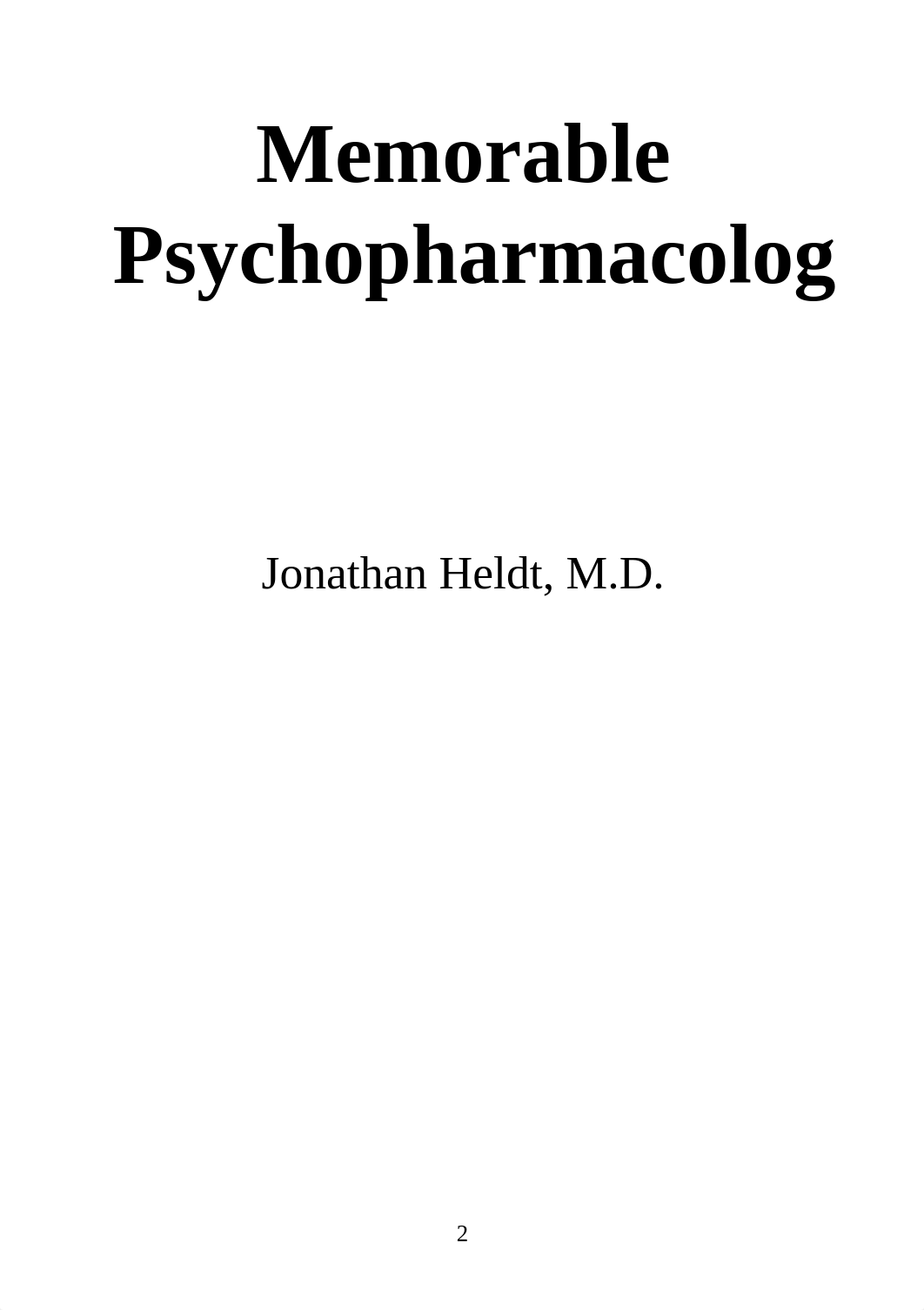 Memorable Psychopharmacolog

Jonathan Heldt, M.D.

2